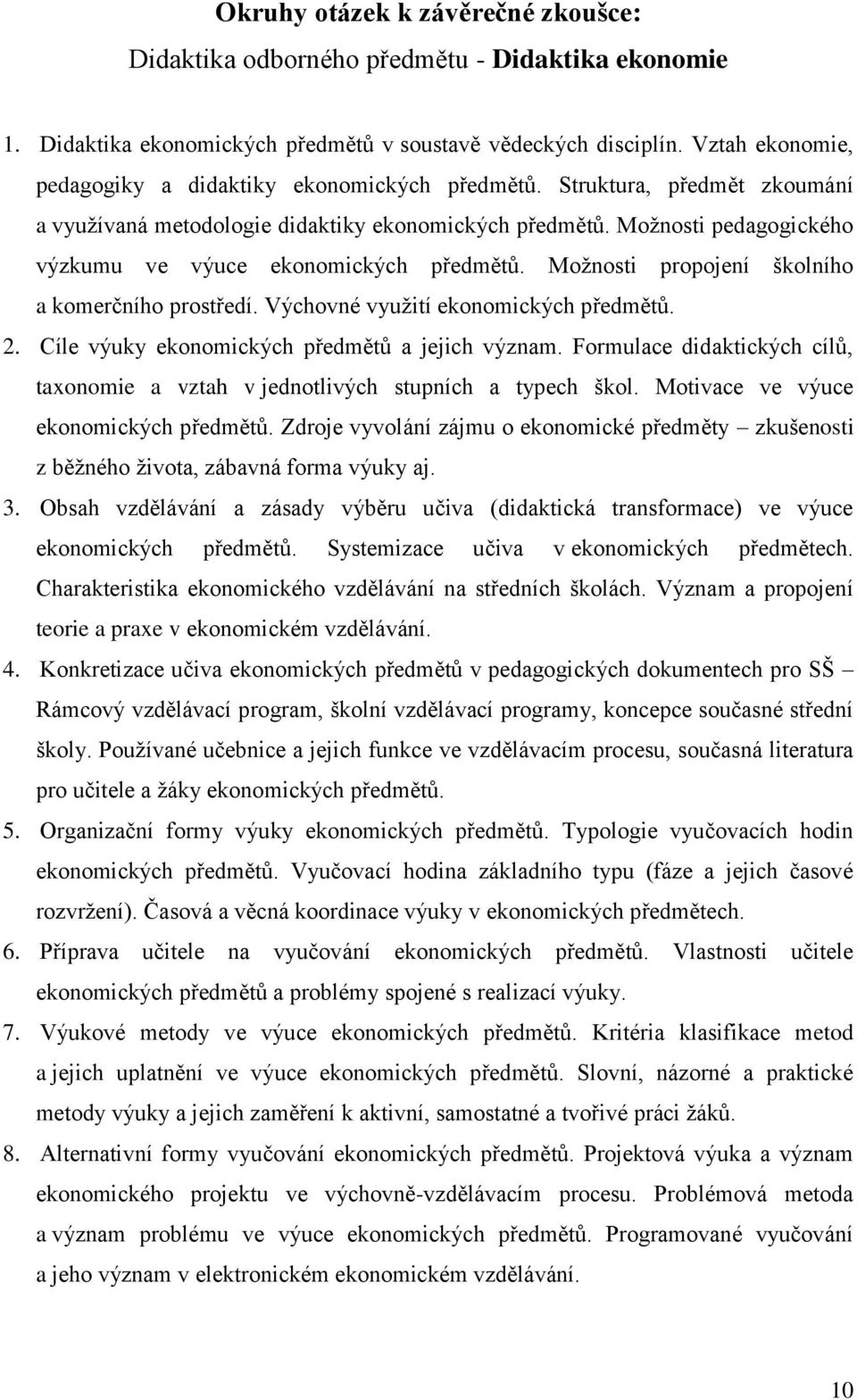 Okruhy otázek k závěrečné zkoušce:
Didaktika odborného předmětu - Didaktika ekonomie

1. Didaktika ekonomických předmětů v soustavě vědeckých disciplín. Vztah ekonomie, pedagogiky a didaktiky ekonomických předmětů. Struktura, předmět zkoumání a využívaná metodologie didaktiky ekonomických předmětů. Možnosti pedagogického výzkumu ve výuce ekonomických předmětů. Možnosti propojení školního a komerčního prostředí. Výchovné využití ekonomických předmětů.
2. Cíle výuky ekonomických předmětů a jejich význam. Formulace didaktických cílů, taxonomie a vztah v jednotlivých stupních a typech škol. Motivace ve výuce ekonomických předmětů. Zdroje vyvolání zájmu o ekonomické předměty – zkušenosti z běžného života, zábavná forma výuky aj.
3. Obsah vzdělávání a zásady výběru učiva (didaktická transformace) ve výuce ekonomických předmětů. Systemizace učiva v ekonomických předmětech. Charakteristika ekonomického vzdělávání na středních školách. Význam a propojení teorie a praxe v ekonomickém vzdělávání.
4. Konkretizace učiva ekonomických předmětů v pedagogických dokumentech pro SŠ – Rámcový vzdělávací program, školní vzdělávací programy, koncepce současné střední školy. Používané učebnice a jejich funkce ve vzdělávacím procesu, současná literatura pro učitele a žáky ekonomických předmětů.
5. Organizační formy výuky ekonomických předmětů. Typologie vyučovacích hodin ekonomických předmětů. Vyučovací hodina základního typu (fáze a jejich časové rozvržení). Časová a věcná koordinace výuky v ekonomických předmětech.
6. Příprava učitele na vyučování ekonomických předmětů. Vlastnosti učitele ekonomických předmětů a problémy spojené s realizací výuky.
7. Výukové metody ve výuce ekonomických předmětů. Kritéria klasifikace metod a jejich uplatnění ve výuce ekonomických předmětů. Slovní, názorné a praktické metody výuky a jejich zaměření k aktivní, samostatné a tvořivé práci žáků.
8. Alternativní formy vyučování ekonomických předmětů. Projektová výuka a význam ekonomického projektu ve výchovně-vzdělávacím procesu. Problémová metoda a význam problému ve výuce ekonomických předmětů. Programované vyučování a jeho význam v elektronickém ekonomickém vzdělávání.

10